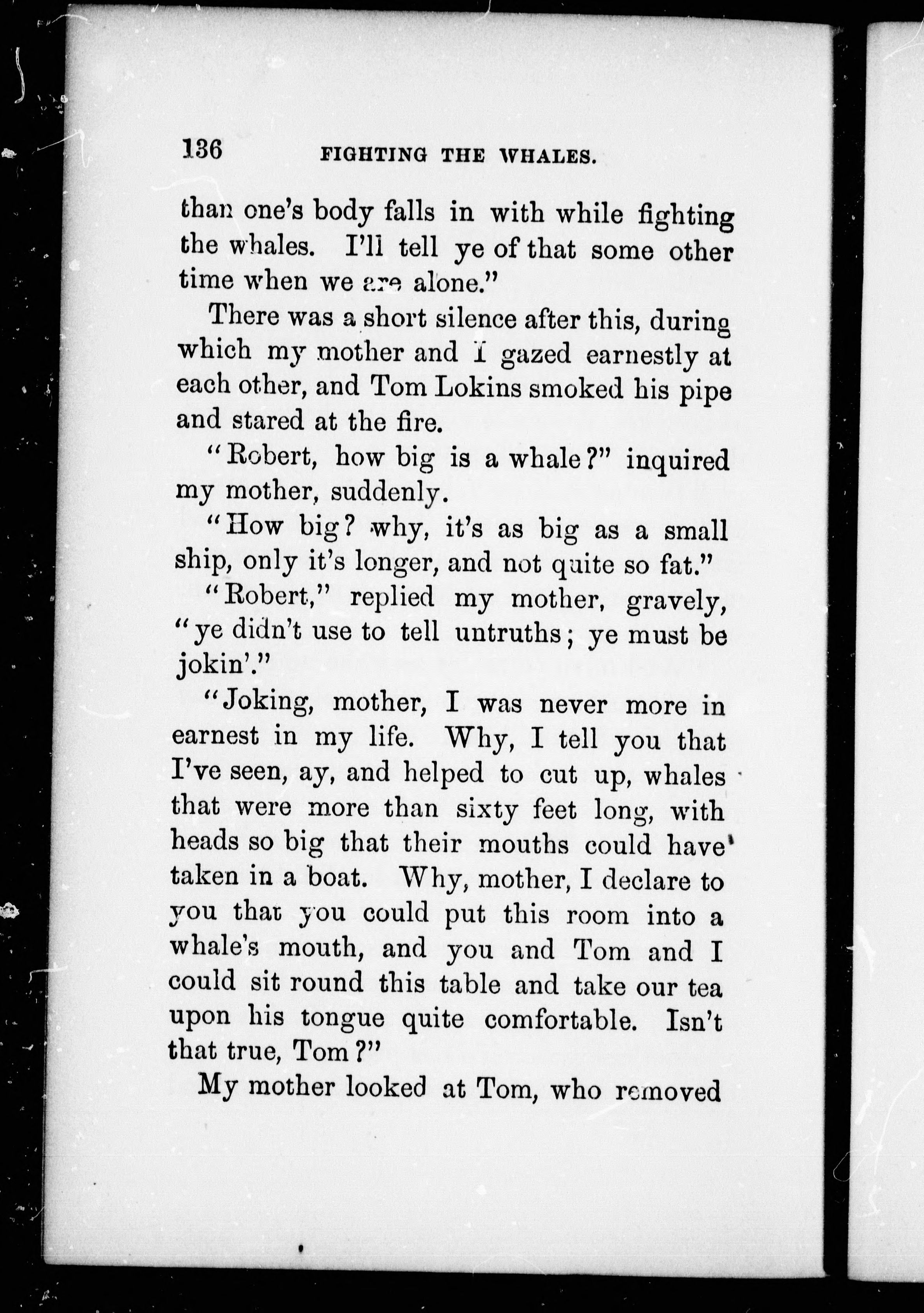 136 FIGHTING THE WHALES.

than one's body falls in with while fighting the whales. I'll tell ye of that some other time when we are alone."

There was a short silence after this, during which my mother and I gazed earnestly at each other, and Tom Lokins smoked his pipe and stared at the fire.

"Robert, how big is a whale?" inquired my mother, suddenly.

"How big? why, it's as big as a small ship, only it's longer, and not quite so fat."

"Robert," replied my mother, gravely, "ye didn't use to tell untruths; ye must be jokin'."

"Joking, mother, I was never more in earnest in my life. Why, I tell you that I've seen, ay, and helped to cut up, whales that were more than sixty feet long, with heads so big that their mouths could have taken in a boat. Why, mother, I declare to you that you could put this room into a whale's mouth, and you and Tom and I could sit round this table and take our tea upon his tongue quite comfortable. Isn't that true, Tom?"

My mother looked at Tom, who removed